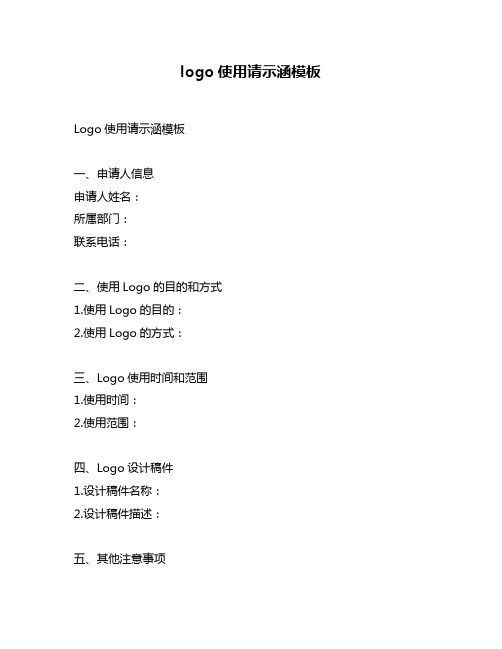 logo 使用请示涵模板

Logo 使用请示涵模板

一、申请人信息
申请人姓名：
所属部门：
联系电话：

二、使用 Logo 的目的和方式
1.使用 Logo 的目的：
2.使用 Logo 的方式：

三、Logo 使用时间和范围
1.使用时间：
2.使用范围：

四、Logo 设计稿件
1.设计稿件名称：
2.设计稿件描述：

五、其他注意事项